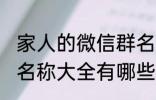 家人的微信群名
名称大全有哪些